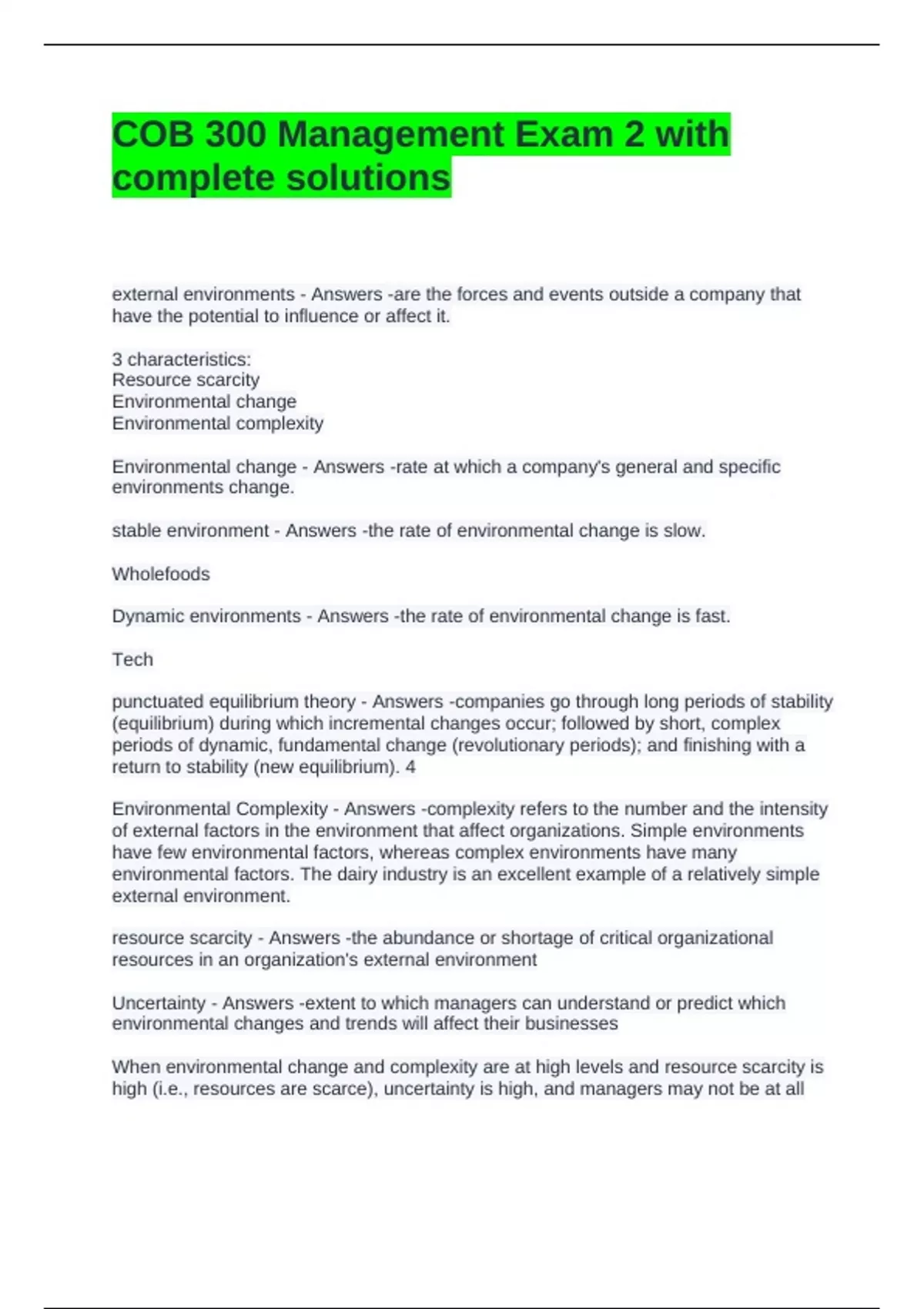 COB 300 Management Exam 2 with complete solutions

external environments - Answers -are the forces and events outside a company that have the potential to influence or affect it.

3 characteristics:
Resource scarcity
Environmental change
Environmental complexity

Environmental change - Answers -rate at which a company's general and specific environments change.

stable environment - Answers -the rate of environmental change is slow.

Wholefoods

Dynamic environments - Answers -the rate of environmental change is fast.

Tech

punctuated equilibrium theory - Answers -companies go through long periods of stability (equilibrium) during which incremental changes occur; followed by short, complex periods of dynamic, fundamental change (revolutionary periods); and finishing with a return to stability (new equilibrium). 4

Environmental Complexity - Answers -complexity refers to the number and the intensity of external factors in the environment that affect organizations. Simple environments have few environmental factors, whereas complex environments have many environmental factors. The dairy industry is an excellent example of a relatively simple external environment.

resource scarcity - Answers -the abundance or shortage of critical organizational resources in an organization's external environment

Uncertainty - Answers -extent to which managers can understand or predict which environmental changes and trends will affect their businesses

When environmental change and complexity are at high levels and resource scarcity is high (i.e., resources are scarce), uncertainty is high, and managers may not be at all